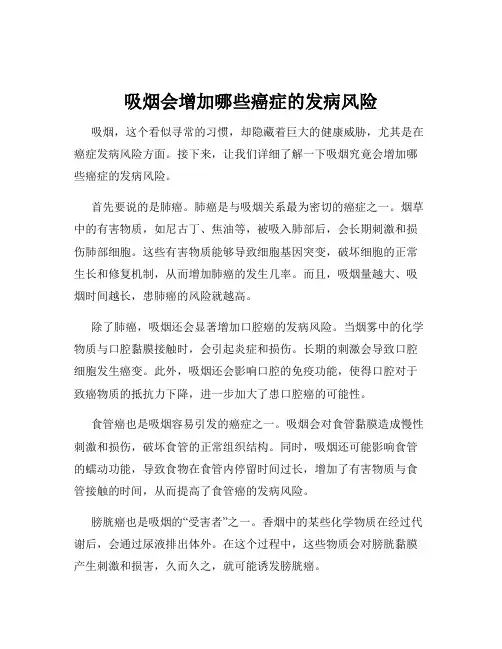 吸烟会增加哪些癌症的发病风险

吸烟，这个看似寻常的习惯，却隐藏着巨大的健康威胁，尤其是在癌症发病风险方面。接下来，让我们详细了解一下吸烟究竟会增加哪些癌症的发病风险。

首先要说的是肺癌。肺癌是与吸烟关系最为密切的癌症之一。烟草中的有害物质，如尼古丁、焦油等，被吸入肺部后，会长期刺激和损伤肺部细胞。这些有害物质能够导致细胞基因突变，破坏细胞的正常生长和修复机制，从而增加肺癌的发生几率。而且，吸烟量越大、吸烟时间越长，患肺癌的风险就越高。

除了肺癌，吸烟还会显著增加口腔癌的发病风险。当烟雾中的化学物质与口腔黏膜接触时，会引起炎症和损伤。长期的刺激会导致口腔细胞发生癌变。此外，吸烟还会影响口腔的免疫功能，使得口腔对于致癌物质的抵抗力下降，进一步加大了患口腔癌的可能性。

食管癌也是吸烟容易引发的癌症之一。吸烟会对食管黏膜造成慢性刺激和损伤，破坏食管的正常组织结构。同时，吸烟还可能影响食管的蠕动功能，导致食物在食管内停留时间过长，增加了有害物质与食管接触的时间，从而提高了食管癌的发病风险。

膀胱癌也是吸烟的“受害者”之一。香烟中的某些化学物质在经过代谢后，会通过尿液排出体外。在这个过程中，这些物质会对膀胱黏膜产生刺激和损害，久而久之，就可能诱发膀胱癌。